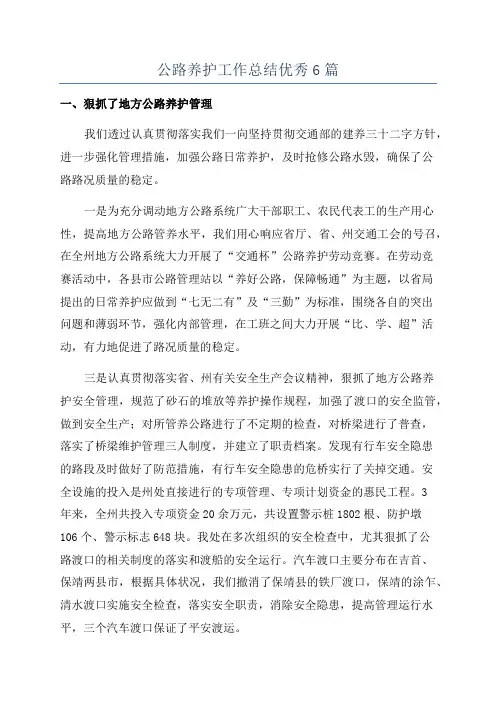 公路养护工作总结优秀6篇

一、狠抓了地方公路养护管理

我们透过认真贯彻落实我们一向坚持贯彻交通部的建养三十二字方针，进一步强化管理措施，加强公路日常养护，及时抢修公路水毁，确保了公路路况质量的稳定。

一是为充分调动地方公路系统广大干部职工、农民代表工的生产用心性，提高地方公路管养水平，我们用心响应省厅、省、州交通工会的号召，在全州地方公路系统大力开展了“交通杯”公路养护劳动竞赛。在劳动竞赛活动中，各县市公路管理站以“养好公路，保障畅通”为主题，以省局提出的日常养护应做到“七无二有”及“三勤”为标准，围绕各自的突出问题和薄弱环节，强化内部管理，在工班之间大力开展“比、学、超”活动，有力地促进了路况质量的稳定。

三是认真贯彻落实省、州有关安全生产会议精神，狠抓了地方公路养护安全管理，规范了砂石的堆放等养护操作规程，加强了渡口的安全监管，做到安全生产；对所管养公路进行了不定期的检查，对桥梁进行了普查，落实了桥梁维护管理三人制度，并建立了职责档案。发现有行车安全隐患的路段及时做好了防范措施，有行车安全隐患的危桥实行了关掉交通。安全设施的投入是州处直接进行的专项管理、专项计划资金的惠民工程。3年来，全州共投入专项资金20余万元，共设置警示桩1802根、防护墩106个、警示标志648块。我处在多次组织的安全检查中，尤其狠抓了公路渡口的相关制度的落实和渡船的安全运行。汽车渡口主要分布在吉首、保靖两县市，根据具体状况，我们撤消了保靖县的铁厂渡口，保靖的涂乍、清水渡口实施安全检查，落实安全职责，消除安全隐患，提高管理运行水平，三个汽车渡口保证了平安渡运。